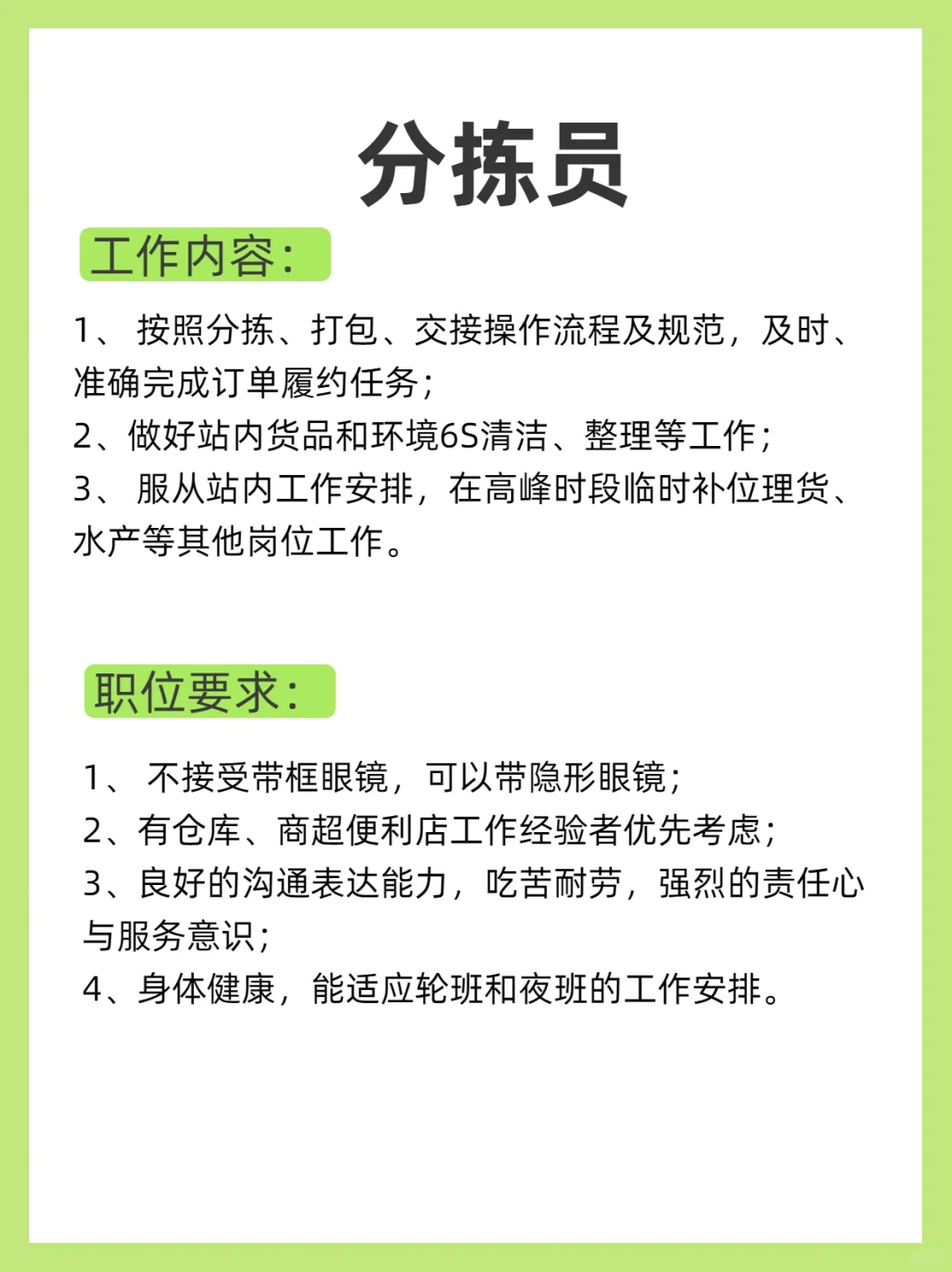 分拣员

工作内容：

1、 按照分拣、打包、交接操作流程及规范，及时、准确完成订单履约任务；
2、做好站内货品和环境6S清洁、整理等工作；
3、 服从站内工作安排，在高峰时段临时补位理货、水产等其他岗位工作。

职位要求：

1、 不接受带框眼镜，可以带隐形眼镜；
2、有仓库、商超便利店工作经验者优先考虑；
3、良好的沟通表达能力，吃苦耐劳，强烈的责任心与服务意识；
4、身体健康，能适应轮班和夜班的工作安排。